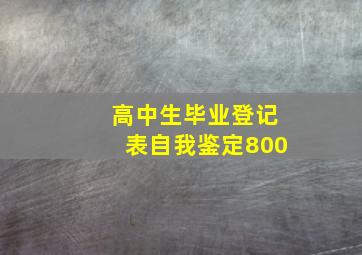 高中生毕业登记表自我鉴定800